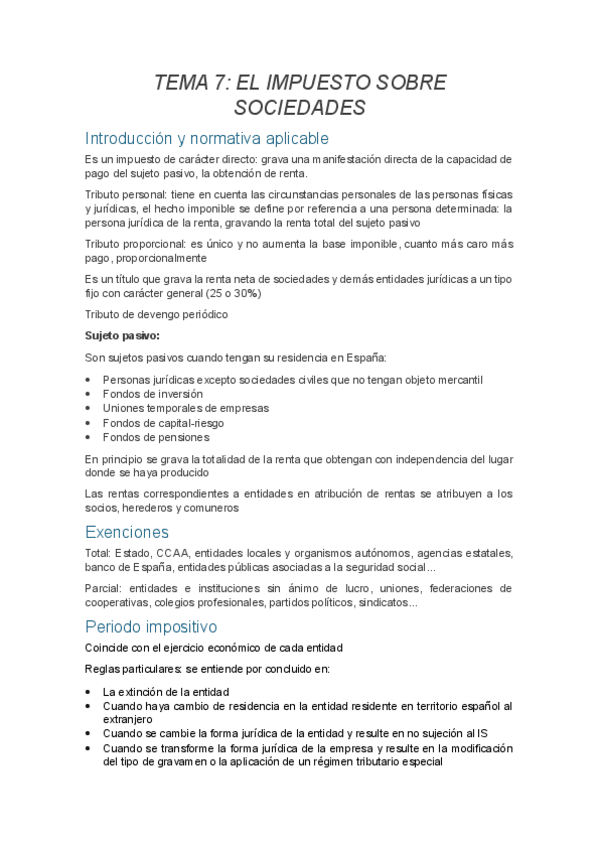 TEMA 7: EL IMPUESTO SOBRE SOCIEDADES

Introducción y normativa aplicable

Es un impuesto de carácter directo: grava una manifestación directa de la capacidad de pago del sujeto pasivo, la obtención de renta.

Tributo personal: tiene en cuenta las circunstancias personales de las personas físicas y jurídicas, el hecho imponible se define por referencia a una persona determinada: la persona jurídica de la renta, gravando la renta total del sujeto pasivo

Tributo proporcional: es único y no aumenta la base imponible, cuanto más caro más pago, proporcionalmente

Es un título que grava la renta neta de sociedades y demás entidades jurídicas a un tipo fijo con carácter general (25 o 30%)

Tributo de devengo periódico

Sujeto pasivo:

Son sujetos pasivos cuando tengan su residencia en España:

• Personas jurídicas excepto sociedades civiles que no tengan objeto mercantil
• Fondos de inversión
• Uniones temporales de empresas
• Fondos de capital-riesgo
• Fondos de pensiones

En principio se grava la totalidad de la renta que obtengan con independencia del lugar donde se haya producido

Las rentas correspondientes a entidades en atribución de rentas se atribuyen a los socios, herederos y comuneros

Exenciones

Total: Estado, CCAA, entidades locales y organismos autónomos, agencias estatales, banco de España, entidades públicas asociadas a la seguridad social...

Parcial: entidades e instituciones sin ánimo de lucro, uniones, federaciones de cooperativas, colegios profesionales, partidos políticos, sindicatos...

Periodo impositivo

Coincide con el ejercicio económico de cada entidad

Reglas particulares: se entiende por concluido en:

• La extinción de la entidad
• Cuando haya cambio de residencia en la entidad residente en territorio español al extranjero
• Cuando se cambie la forma jurídica de la entidad y resulte en no sujeción al IS
• Cuando se transforme la forma jurídica de la empresa y resulte en la modificación del tipo de gravamen o la aplicación de un régimen tributario especial